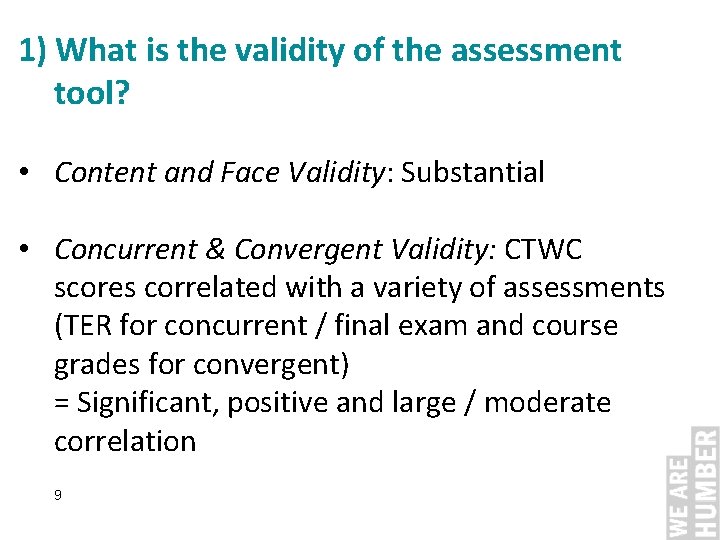 1) What is the validity of the assessment tool?

• Content and Face Validity: Substantial

• Concurrent & Convergent Validity: CTWC scores correlated with a variety of assessments (TER for concurrent / final exam and course grades for convergent)
= Significant, positive and large / moderate correlation

9

WE ARE HUMBER